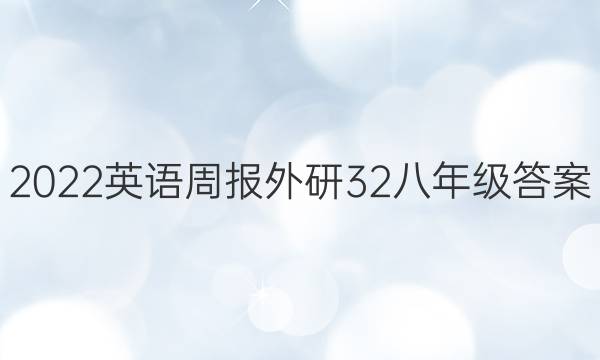 2022英语周报外研32八年级答案